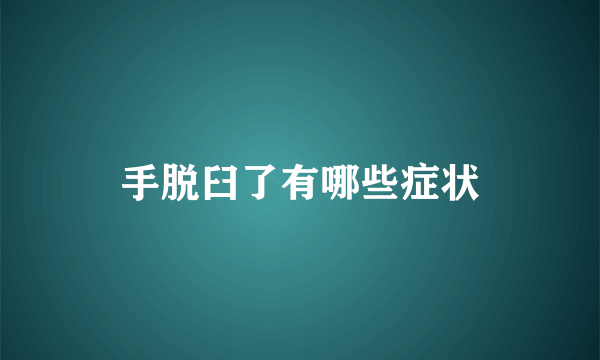 手脱臼了有哪些症状